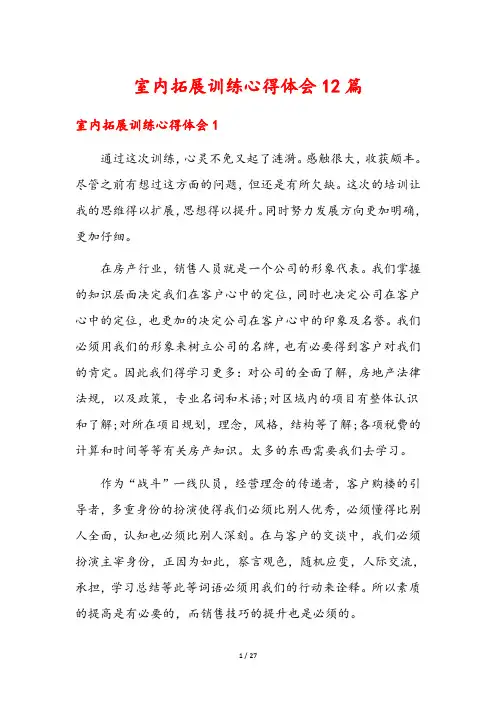 室内拓展训练心得体会12篇

室内拓展训练心得体会1

通过这次训练，心灵不免又起了涟漪。感触很大，收获颇丰。尽管之前有想过这方面的问题，但还是有所欠缺。这次的培训让我的思维得以扩展，思想得以提升。同时努力发展方向更加明确，更加仔细。

在房产行业，销售人员就是一个公司的形象代表。我们掌握的知识层面决定我们在客户心中的定位，同时也决定公司在客户心中的定位，也更加的决定公司在客户心中的印象及名誉。我们必须用我们的形象来树立公司的名牌，也有必要得到客户对我们的肯定。因此我们得学习更多：对公司的全面了解，房地产法律法规，以及政策，专业名词和术语；对区域内的项目有整体认识和了解；对所在项目规划，理念，风格，结构等了解；各项税费的计算和时间等等有关房产知识。太多的东西需要我们去学习。

作为“战斗”一线队员，经营理念的传递者，客户购楼的引导者，多重身份的扮演使得我们必须比别人优秀，必须懂得比别人全面，认知也必须比别人深刻。在与客户的交谈中，我们必须扮演主宰身份，正因为如此，察言观色，随机应变，人际交流，承担，学习总结等此等词语必须用我们的行动来诠释。所以素质的提高是有必要的，而销售技巧的提升也是必须的。

1 / 27